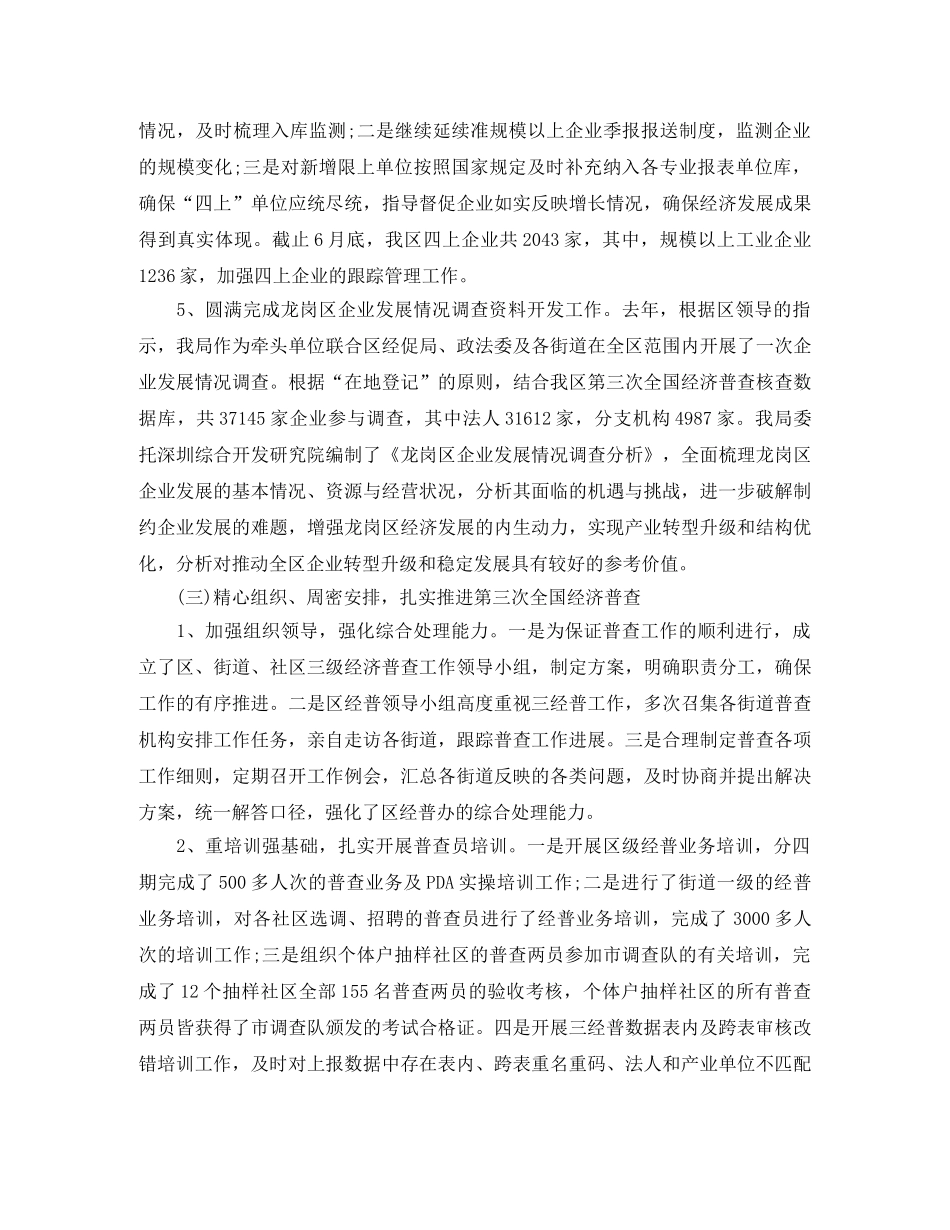 情况，及时梳理入库监测;二是继续延续准规模以上企业季报报送制度，监测企业的规模变化;三是对新增限上单位按照国家规定及时补充纳入各专业报表单位库，确保“四上”单位应统尽统，指导督促企业如实反映增长情况，确保经济发展成果得到真实体现。截止6月底，我区四上企业共2043家，其中，规模以上工业企业1236家，加强四上企业的跟踪管理工作。

5、圆满完成龙岗区企业发展情况调查资料开发工作。去年，根据区领导的指示，我局作为牵头单位联合区经促局、政法委及各街道在全区范围内开展了一次企业发展情况调查。根据“在地登记”的原则，结合我区第三次全国经济普查核查数据库，共37145家企业参与调查，其中法人31612家，分支机构4987家。我局委托深圳综合开发研究院编制了《龙岗区企业发展情况调查分析》，全面梳理龙岗区企业发展的基本情况、资源与经营状况，分析其面临的机遇与挑战，进一步破解制约企业发展的难题，增强龙岗区经济发展的内生动力，实现产业转型升级和结构优化，分析对推动全区企业转型升级和稳定发展具有较好的参考价值。

(三)精心组织、周密安排，扎实推进第三次全国经济普查

1、加强组织领导，强化综合处理能力。一是为保证普查工作的顺利进行，成立了区、街道、社区三级经济普查工作领导小组，制定方案，明确职责分工，确保工作的有序推进。二是区经普领导小组高度重视三经普工作，多次召集各街道普查机构安排工作任务，亲自走访各街道，跟踪普查工作进展。三是合理制定普查各项工作细则，定期召开工作例会，汇总各街道反映的各类问题，及时协商并提出解决方案，统一解答口径，强化了区经普办的综合处理能力。

2、重培训强基础，扎实开展普查员培训。一是开展区级经普业务培训，分四期完成了500多人次的普查业务及PDA实操培训工作;二是进行了街道一级的经普业务培训，对各社区选调、招聘的普查员进行了经普业务培训，完成了3000多人次的培训工作;三是组织个体户抽样社区的普查两员参加市调查队的有关培训，完成了12个抽样社区全部155名普查两员的验收考核，个体户抽样社区的所有普查两员皆获得了市调查队颁发的考试合格证。四是开展三经普数据表内及跨表审核改错培训工作，及时对上报数据中存在表内、跨表重名重码、法人和产业单位不匹配